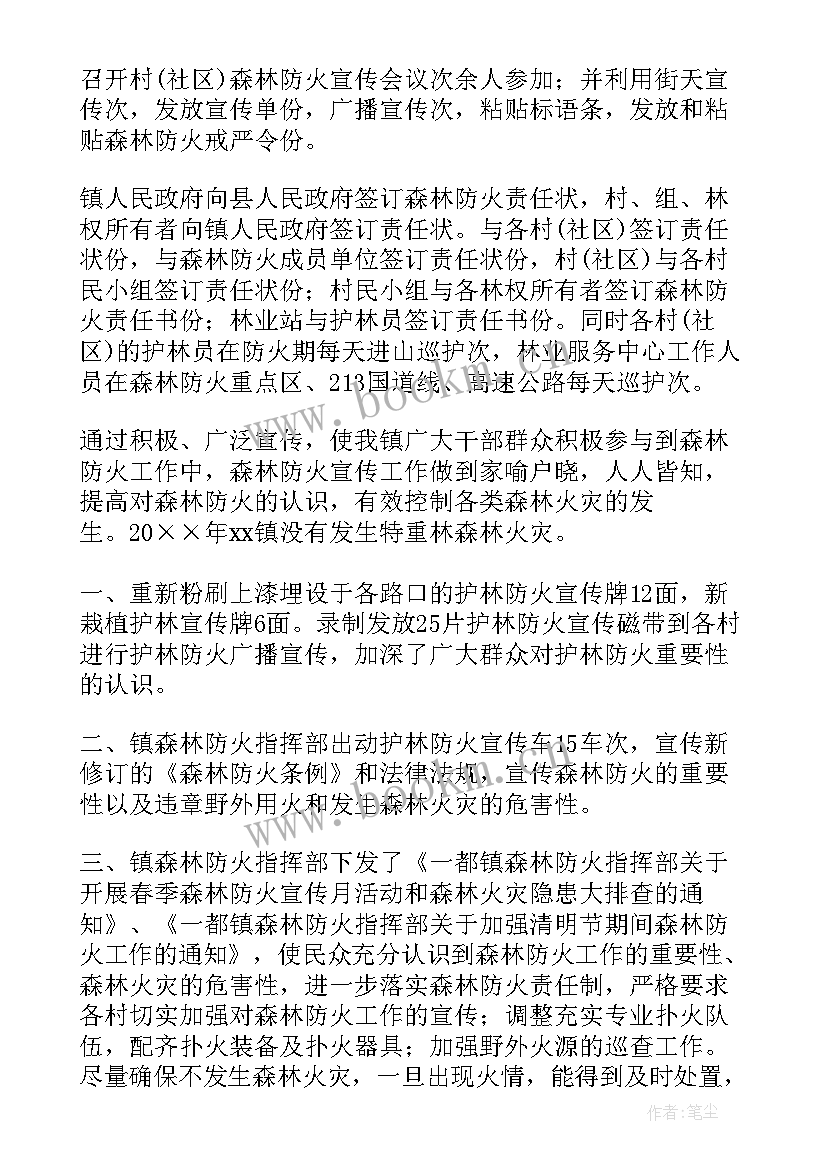 召开村(社区)森林防火宣传会议次余人参加；并利用街天宣传次，发放宣传单份，广播宣传次，粘贴标语条，发放和粘贴森林防火戒严令份。

镇人民政府向县人民政府签订森林防火责任状，村、组、林权所有者向镇人民政府签订责任状。与各村(社区)签订责任状份，与森林防火成员单位签订责任状份，村(社区)与各村民小组签订责任状份；村民小组与各林权所有者签订森林防火责任书份；林业站与护林员签订责任书份。同时各村(社区)的护林员在防火期每天进山巡护次，林业服务中心工作人员在森林防火重点区、213国道线、高速公路每天巡护次。

通过积极、广泛宣传，使我镇广大干部群众积极参与到森林防火工作中，森林防火宣传工作做到家喻户晓，人人皆知，提高对森林防火的认识，有效控制各类森林火灾的发生。20××年xx镇没有发生特重林森林火灾。

一、重新粉刷上漆埋设于各路口的护林防火宣传牌12面，新栽植护林宣传牌6面。录制发放25片护林防火宣传磁带到各村进行护林防火广播宣传，加深了广大群众对护林防火重要性的认识。

二、镇森林防火指挥部出动护林防火宣传车15车次，宣传新修订的《森林防火条例》和法律法规，宣传森林防火的重要性以及违章野外用火和发生森林火灾的危害性。

三、镇森林防火指挥部下发了《一都镇森林防火指挥部关于开展春季森林防火宣传月活动和森林火灾隐患大排查的通知》、《一都镇森林防火指挥部关于加强清明节期间森林防火工作的通知》，使民众充分认识到森林防火工作的重要性、森林火灾的危害性，进一步落实森林防火责任制，严格要求各村切实加强对森林防火工作的宣传；调整充实专业扑火队伍，配齐扑火装备及扑火器具；加强野外火源的巡查工作。尽量确保不发生森林火灾，一旦出现火情，能得到及时处置，

www.bookm.com

作者：笔尘